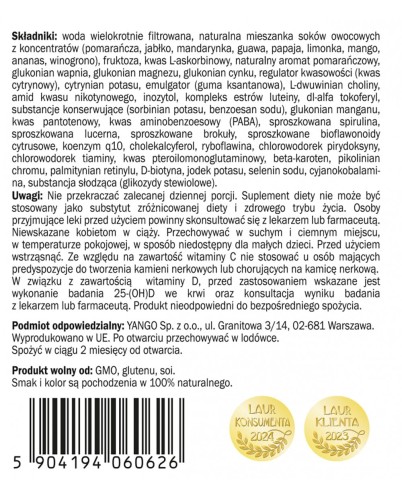 **Składniki:** woda wielokrotnie filtrowana, naturalna mieszanka soków owocowych z koncentratów (pomarańcza, jabłko, mandarynka, guawa, papaja, limonka, mango, ananas, winogrono), fruktoza, kwas L-askorbinowy, naturalny aromat pomarańczowy, glukonian wapnia, glukonian magnezu, glukonian cynku, regulator kwasowości (kwas cytrynowy), cytrynian potasu, emulgator (guma ksantanowa), L-dwuwinian choliny, amid kwasu nikotynowego, inozytol, kompleks estrów luteiny, dl-alfa tokoferyl, substancje konserwujące (sorbinian potasu, benzoesan sodu), glukonian manganu, kwas pantotenowy, kwas aminobenzoesowy (PABA), sproszkowana spirulina, sproszkowana lucerna, sproszkowane brokuły, sproszkowane bioflawonoidy cytrusowe, koenzym q10, cholekalcyferol, ryboflawina, chlorowodorek pirydoksyny, chlorowodorek tiaminy, kwas pteroilomonoglutaminowy, beta-karoten, pikolinian chromu, palmitynian retinylu, D-biotyna, jodek potasu, selenin sodu, cyjanokobalamina, substancja słodząca (glikozydy stewiolowe).
**Uwagi:** Nie przekraczać zalecanej dziennej porcji. Suplement diety nie może być stosowany jako substytut zróżnicowanej diety i zdrowego trybu życia. Osoby przyjmujące leki przed użyciem powinny skonsultować się z lekarzem lub farmaceutą. Niewskazane kobietom w ciąży. Przechowywać w suchym i ciemnym miejscu, w temperaturze pokojowej, w sposób niedostępny dla małych dzieci. Przed użyciem wstrząsnąć. Ze względu na zawartość witaminy C nie stosować u osób mających predyspozycje do tworzenia kamieni nerkowych lub chorujących na kamicę nerkową. W związku z zawartością witaminy D, przed zastosowaniem wskazane jest wykonanie badania 25-(OH)D we krwi oraz konsultacja wyniku badania z lekarzem lub farmaceutą. Produkt nieodpowiedni do bezpośredniego spożycia.

**Podmiot odpowiedzialny:** YANGO Sp. z o.o., ul. Granitowa 3/14, 02-681 Warszawa. Wyprodukowano w UE. Po otwarciu przechowywać w lodówce.
Spożyć w ciągu 2 miesięcy od otwarcia.

**Produkt wolny od:** GMO, glutenu, soi.
Smak i kolor są pochodzenia w 100% naturalnego.

5 904194 060626

LAUR KONSUMENTA 2024

LAUR KLIENTA 2023